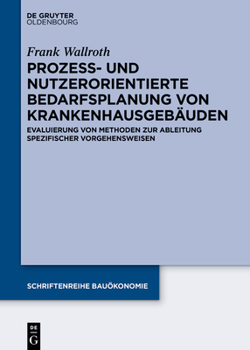 DE GRUYTER
OLDENBOURG

Frank Wallroth

PROZESS- UND NUTZERORIENTIERTE BEDARFSPLANUNG VON KRANKENHAUSGEBÄUDEN

EVALUIERUNG VON METHODEN ZUR ABLEITUNG SPEZIFISCHER VORGEHENSWEISEN

SCHRIFTENREIHE BAUÖKONOMIE

DE
G